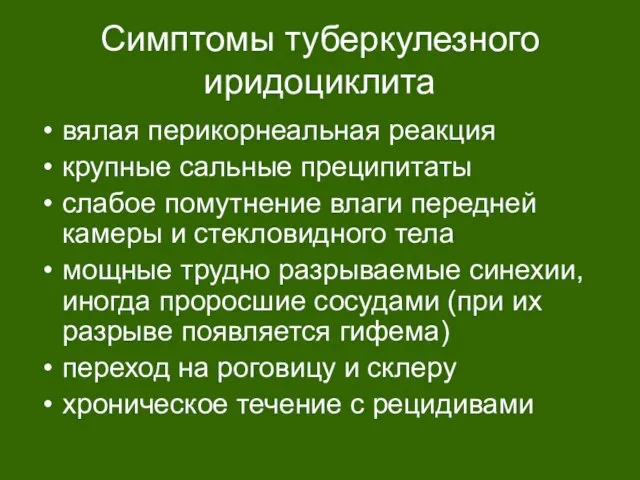 Симптомы туберкулезного иридоциклита

• вялая перикорнеальная реакция
• крупные сальные преципитаты
• слабое помутнение влаги передней камеры и стекловидного тела
• мощные трудно разрываемые синехии, иногда проросшие сосудами (при их разрыве появляется гифема)
• переход на роговицу и склеру
• хроническое течение с рецидивами